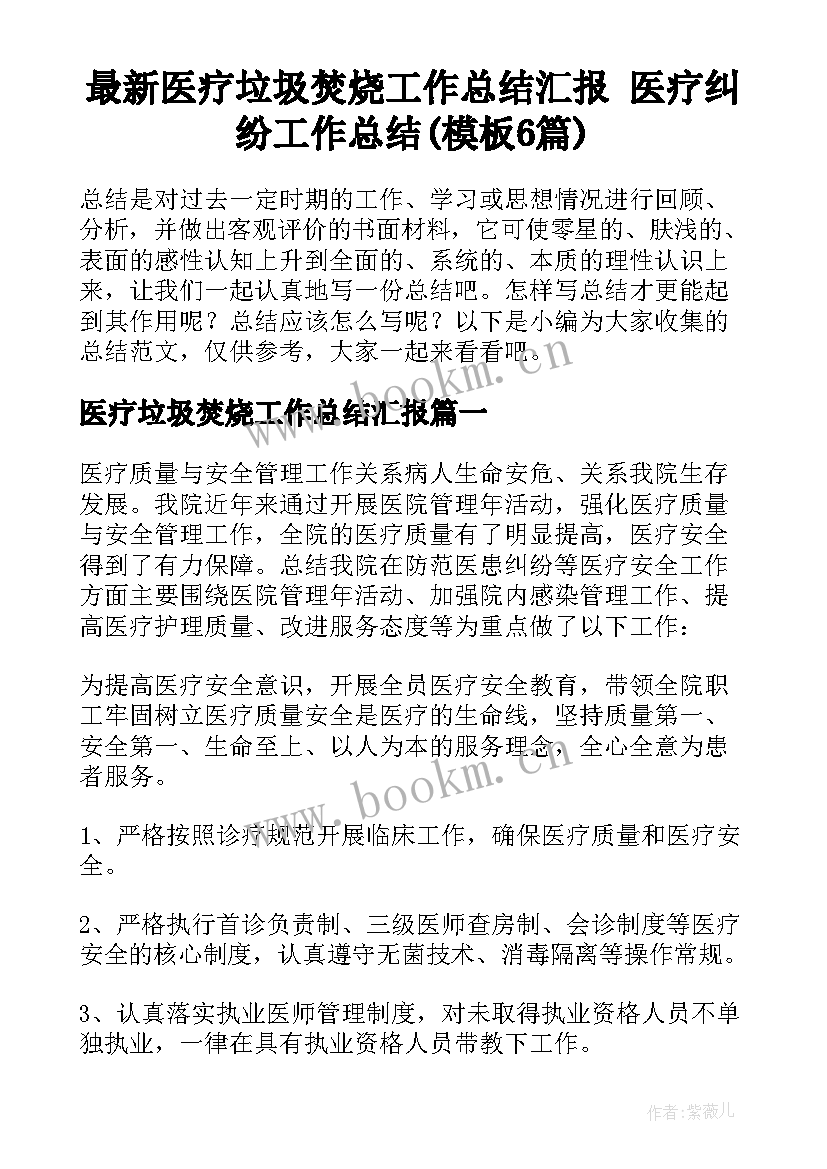 最新医疗垃圾焚烧工作总结汇报 医疗纠纷工作总结(模板6篇)

总结是对过去一定时期的工作、学习或思想情况进行回顾、分析，并做出客观评价的书面材料，它可使零星的、肤浅的、表面的感性认知上升到全面的、系统的、本质的理性认识上来，让我们一起认真地写一份总结吧。怎样写总结才更能起到其作用呢？总结应该怎么写呢？以下是小编为大家收集的总结范文，仅供参考，大家一起来看看吧。

www.bookm.cn

医疗垃圾焚烧工作总结汇报篇一

医疗质量与安全管理工作关系病人生命安危、关系我院生存发展。我院近年来通过开展医院管理年活动，强化医疗质量与安全管理工作，全院的医疗质量有了明显提高，医疗安全得到了有力保障。总结我院在防范医患纠纷等医疗安全工作方面主要围绕医院管理年活动、加强院内感染管理工作、提高医疗护理质量、改进服务态度等为重点做了以下工作：

为提高医疗安全意识，开展全员医疗安全教育，带领全院职工牢固树立医疗质量安全是医疗的生命线，坚持质量第一、安全第一、生命至上、以人为本的服务理念，全心全意为患者服务。

www.bookm.cn

1、严格按照诊疗规范开展临床工作，确保医疗质量和医疗安全。

2、严格执行首诊负责制、三级医师查房制、会诊制度等医疗安全的核心制度，认真遵守无菌技术、消毒隔离等操作常规。

3、认真落实执业医师管理制度，对未取得执业资格人员不单独执业，一律在具有执业资格人员带教下工作。

作者:紫薇儿